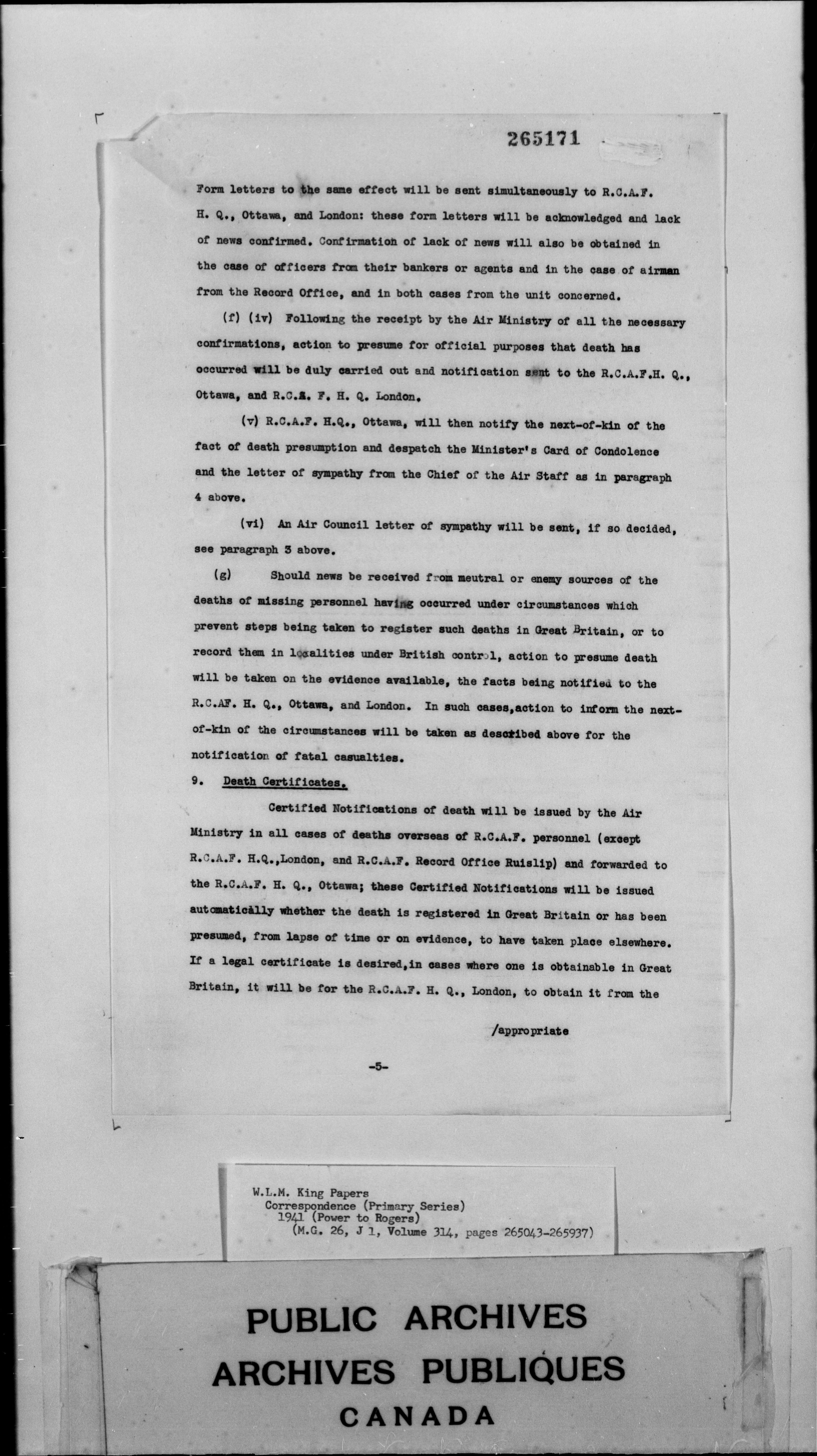 265171

Form letters to the same effect will be sent simultaneously to R.C.A.F. H. Q., Ottawa, and London: these form letters will be acknowledged and lack of news confirmed. Confirmation of lack of news will also be obtained in the case of officers from their bankers or agents and in the case of airman from the Record Office, and in both cases from the unit concerned.

(f) (iv) Following the receipt by the Air Ministry of all the necessary confirmations, action to presume for official purposes that death has occurred will be duly carried out and notification sent to the R.C.A.F.H. Q., Ottawa, and R.C.A. F. H. Q. London.

(v) R.C.A.F. H.Q., Ottawa, will then notify the next-of-kin of the fact of death presumption and despatch the Minister's Card of Condolence and the letter of sympathy from the Chief of the Air Staff as in paragraph 4 above.

(vi) An Air Council letter of sympathy will be sent, if so decided, see paragraph 3 above.

(g) Should news be received from meutral or enemy sources of the deaths of missing personnel having occurred under circumstances which prevent steps being taken to register such deaths in Great Britain, or to record them in localities under British control, action to presume death will be taken on the evidence available, the facts being notified to the R.C.AF. H. Q., Ottawa, and London. In such cases,action to inform the next-of-kin of the circumstances will be taken as described above for the notification of fatal casualties.

9. Death Certificates.

Certified Notifications of death will be issued by the Air Ministry in all cases of deaths overseas of R.C.A.F. personnel (except R.C.A.F. H.Q.,London, and R.C.A.F. Record Office Ruislip) and forwarded to the R.C.A.F. H. Q., Ottawa; these Certified Notifications will be issued automatically whether the death is registered in Great Britain or has been presumed, from lapse of time or on evidence, to have taken place elsewhere. If a legal certificate is desired,in cases where one is obtainable in Great Britain, it will be for the R.C.A.F. H. Q., London, to obtain it from the

/appropriate

-5-

W.L.M. King Papers
Correspondence (Primary Series)
1941 (Power to Rogers)
(M.G. 26, J 1, Volume 314, pages 265043-265937)

PUBLIC ARCHIVES
ARCHIVES PUBLIQUES
CANADA